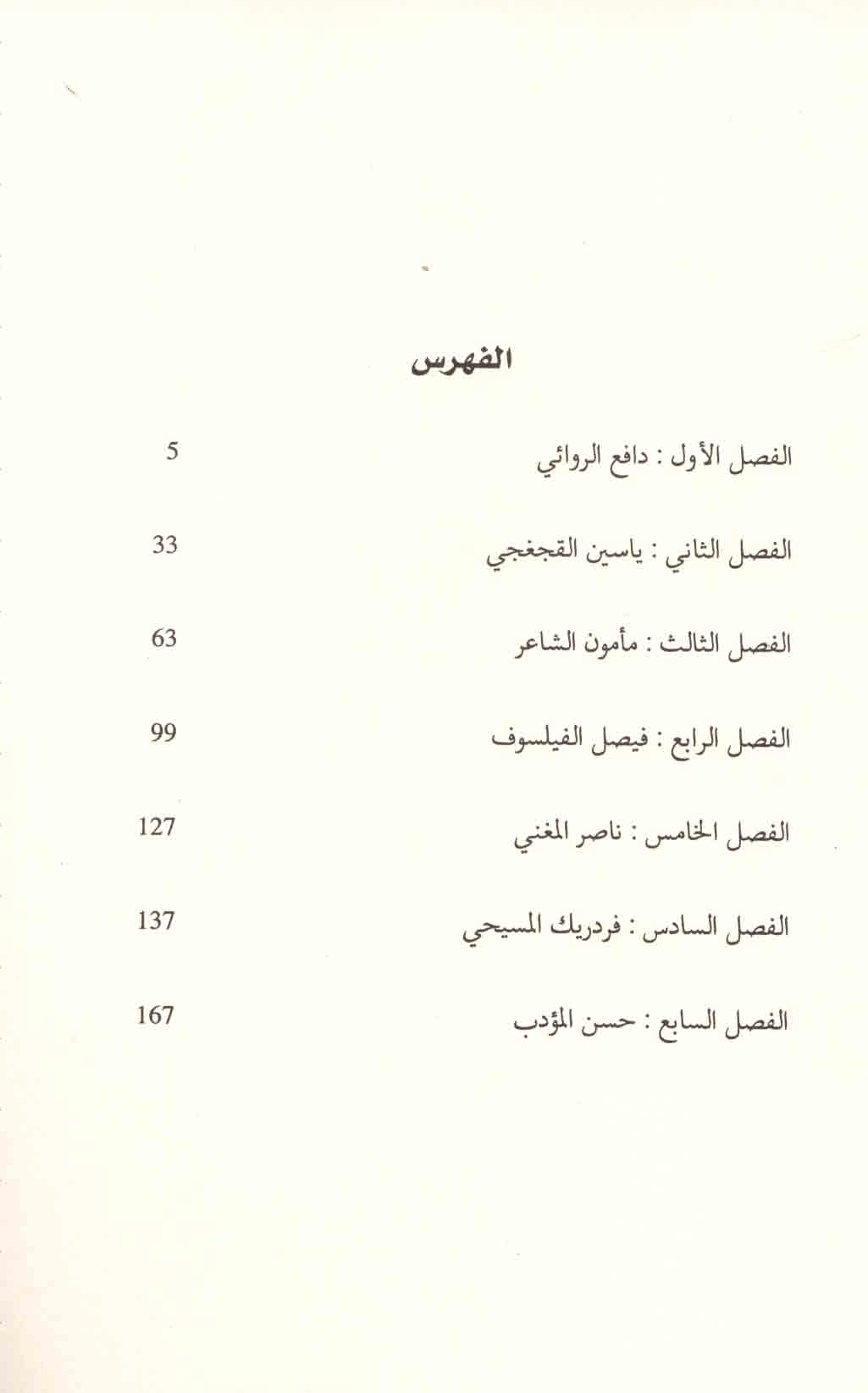 الفهرس

الفصل الأول : دافع الروائي 5

الفصل الثاني : ياسين القجغجي 33

الفصل الثالث : مأمون الشاعر 63

الفصل الرابع : فيصل الفيلسوف 99

الفصل الخامس : ناصر المغني 127

الفصل السادس : فردريك المسيحي 137

الفصل السابع : حسن المؤدب 167